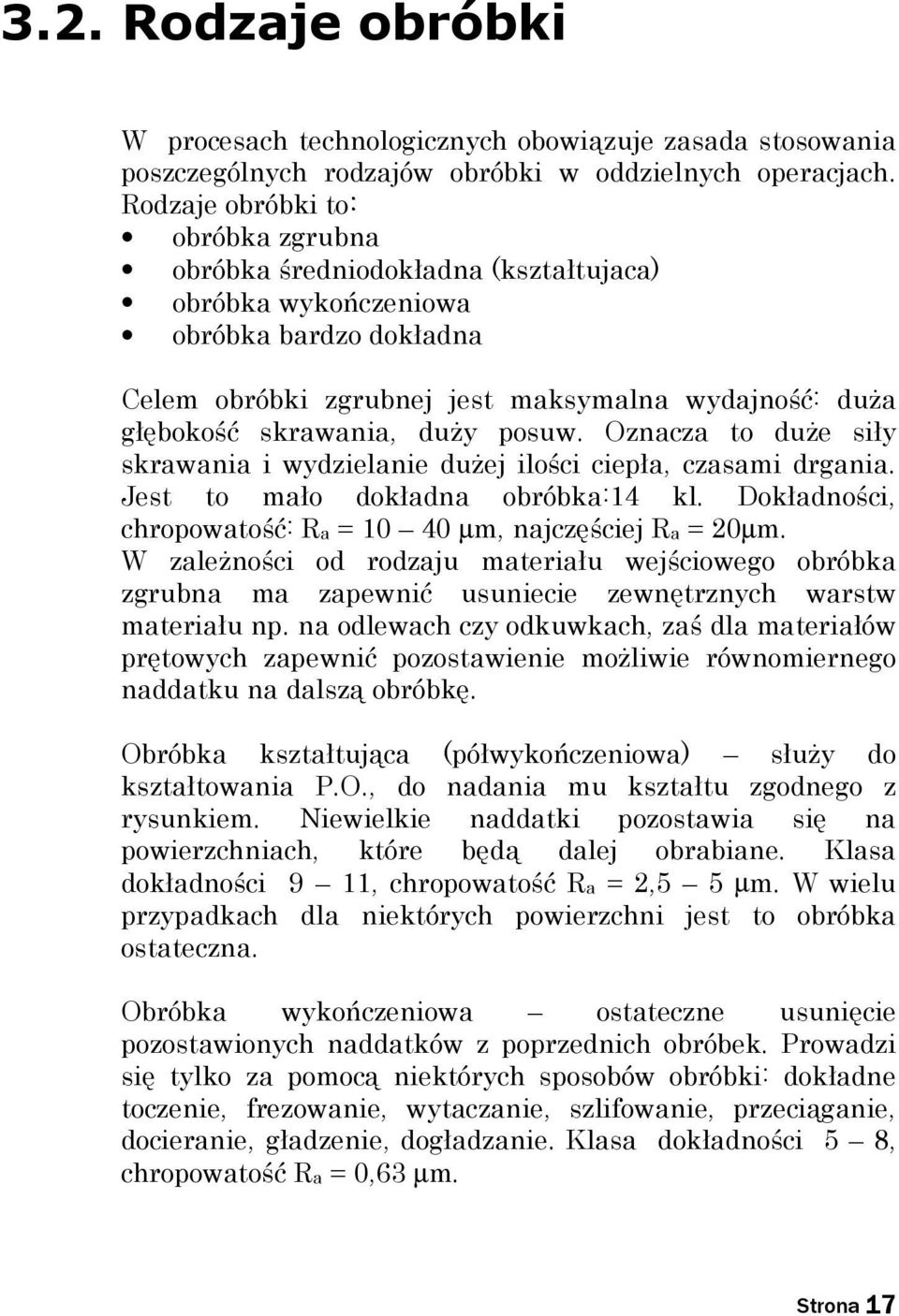 3.2. Rodzaje obróbki

W procesach technologicznych obowiązuje zasada stosowania poszczególnych rodzajów obróbki w oddzielnych operacjach. Rodzaje obróbki to:
• obróbka zgrubna
• obróbka średniodokładna (kształtujaca)
• obróbka wykończeniowa
• obróbka bardzo dokładna

Celem obróbki zgrubnej jest maksymalna wydajność: duża głębokość skrawania, duży posuw. Oznacza to duże siły skrawania i wydzielanie dużej ilości ciepła, czasami drgania. Jest to mało dokładna obróbka:14 kl. Dokładności, chropowatość: $R_a$ = 10 – 40 μm, najczęściej $R_a$ = 20μm. W zależności od rodzaju materiału wejściowego obróbka zgrubna ma zapewnić usuniecie zewnętrznych warstw materiału np. na odlewach czy odkuwkach, zaś dla materiałów prętowych zapewnić pozostawienie możliwie równomiernego naddatku na dalszą obróbkę.

Obróbka kształtująca (półwykończeniowa) – służy do kształtowania P.O., do nadania mu kształtu zgodnego z rysunkiem. Niewielkie naddatki pozostawia się na powierzchniach, które będą dalej obrabiane. Klasa dokładności 9 – 11, chropowatość $R_a$ = 2,5 – 5 μm. W wielu przypadkach dla niektórych powierzchni jest to obróbka ostateczna.

Obróbka wykończeniowa – ostateczne usunięcie pozostawionych naddatków z poprzednich obróbek. Prowadzi się tylko za pomocą niektórych sposobów obróbki: dokładne toczenie, frezowanie, wytaczanie, szlifowanie, przeciąganie, docieranie, gładzenie, dogładzanie. Klasa dokładności 5 – 8, chropowatość $R_a$ = 0,63 μm.

Strona 17